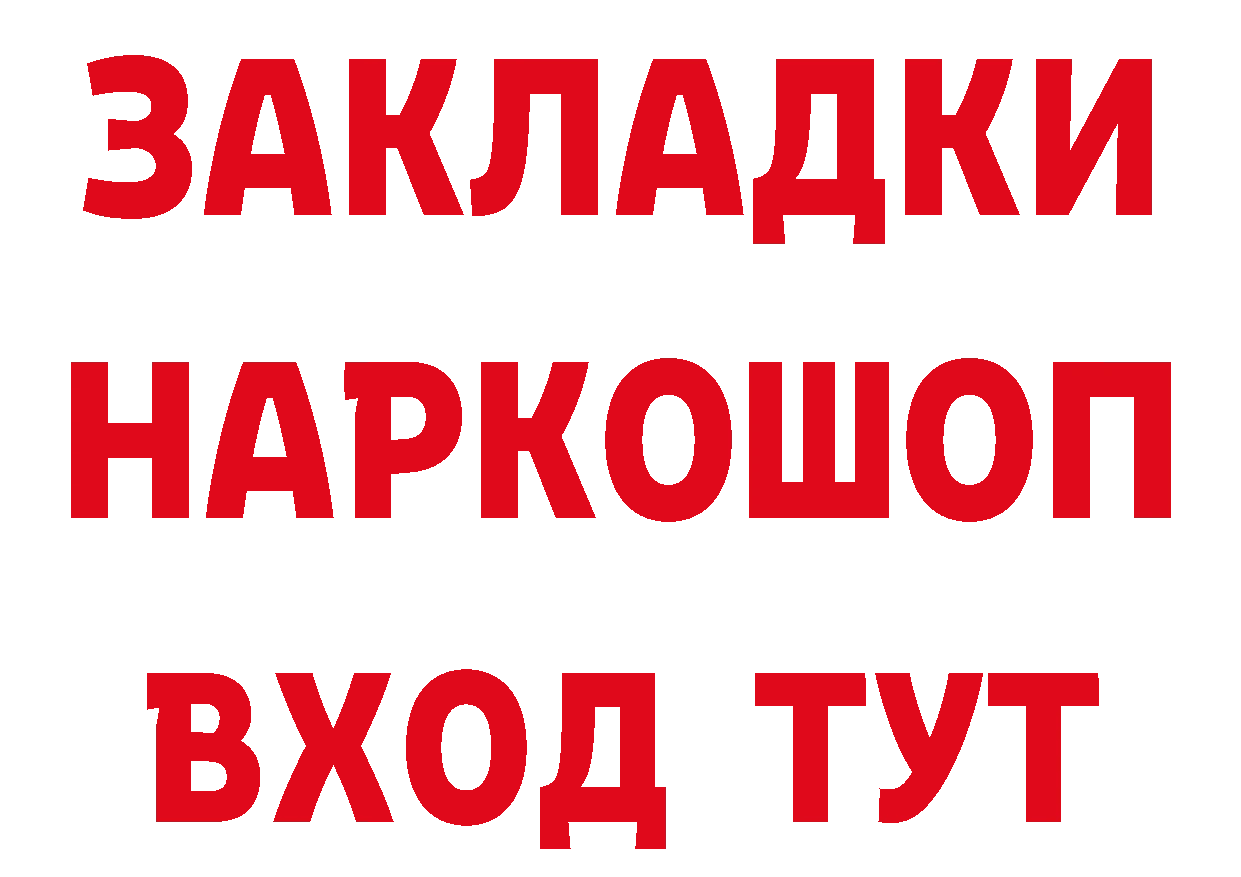 ЗАКЛАДКИ НАРКОШОП ВХОД ТУТ